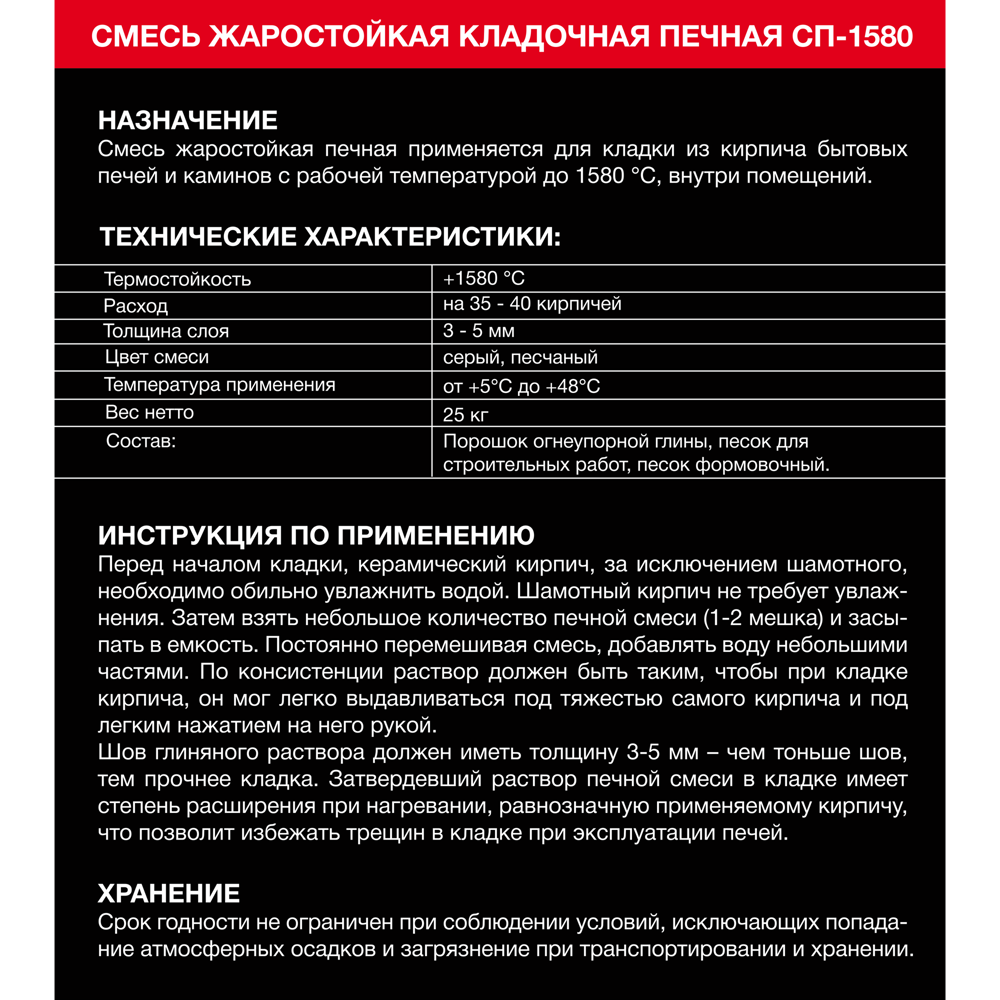 СМЕСЬ ЖАРОСТОЙКАЯ КЛАДОЧНАЯ ПЕЧНАЯ СП-1580

НАЗНАЧЕНИЕ
Смесь жаростойкая печная применяется для кладки из кирпича бытовых печей и каминов с рабочей температурой до 1580 °C, внутри помещений.

ТЕХНИЧЕСКИЕ ХАРАКТЕРИСТИКИ:

| Термостойкость | +1580 °C |
|---|---|
| Расход | на 35 - 40 кирпичей |
| Толщина слоя | 3 - 5 мм |
| Цвет смеси | серый, песчаный |
| Температура применения | от +5°C до +48°C |
| Вес нетто | 25 кг |
| Состав: | Порошок огнеупорной глины, песок для строительных работ, песок формовочный. |

ИНСТРУКЦИЯ ПО ПРИМЕНЕНИЮ
Перед началом кладки, керамический кирпич, за исключением шамотного, необходимо обильно увлажнить водой. Шамотный кирпич не требует увлажнения. Затем взять небольшое количество печной смеси (1-2 мешка) и засыпать в емкость. Постоянно перемешивая смесь, добавлять воду небольшими частями. По консистенции раствор должен быть таким, чтобы при кладке кирпича, он мог легко выдавливаться под тяжестью самого кирпича и под легким нажатием на него рукой.
Шов глиняного раствора должен иметь толщину 3-5 мм – чем тоньше шов, тем прочнее кладка. Затвердевший раствор печной смеси в кладке имеет степень расширения при нагревании, равнозначную применяемому кирпичу, что позволит избежать трещин в кладке при эксплуатации печей.

ХРАНЕНИЕ
Срок годности не ограничен при соблюдении условий, исключающих попадание атмосферных осадков и загрязнение при транспортировании и хранении.